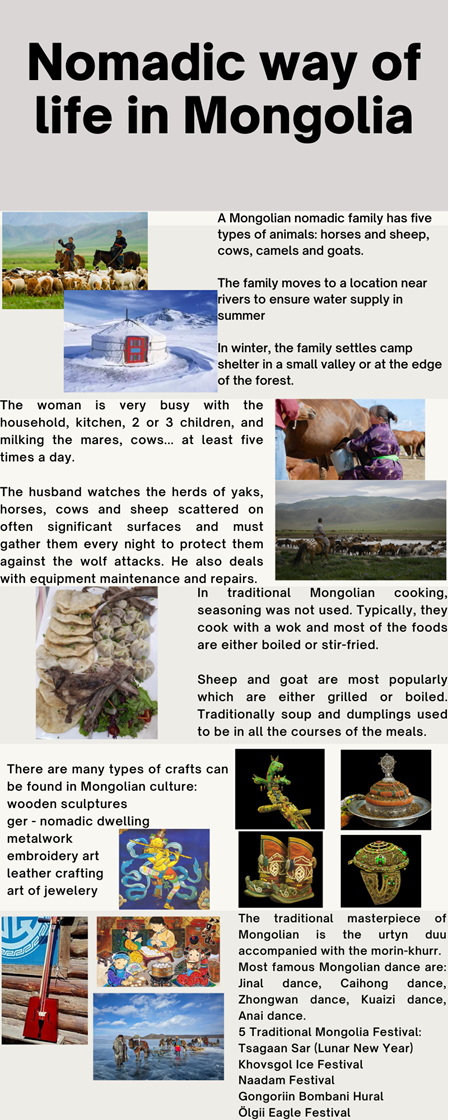 Nomadic way of life in Mongolia

A Mongolian nomadic family has five types of animals: horses and sheep, cows, camels and goats.

The family moves to a location near rivers to ensure water supply in summer

In winter, the family settles camp shelter in a small valley or at the edge of the forest.

The woman is very busy with the household, kitchen, 2 or 3 children, and milking the mares, cows... at least five times a day.

The husband watches the herds of yaks, horses, cows and sheep scattered on often significant surfaces and must gather them every night to protect them against the wolf attacks. He also deals with equipment maintenance and repairs.

In traditional Mongolian cooking, seasoning was not used. Typically, they cook with a wok and most of the foods are either boiled or stir-fried.

Sheep and goat are most popularly which are either grilled or boiled. Traditionally soup and dumplings used to be in all the courses of the meals.

There are many types of crafts can be found in Mongolian culture:
wooden sculptures
ger - nomadic dwelling
metalwork
embroidery art
leather crafting
art of jewelery

The traditional masterpiece of Mongolian is the urtyn duu accompanied with the morin-khurr.
Most famous Mongolian dance are: Jinal dance, Caihong dance, Zhongwan dance, Kuaizi dance, Anai dance.
5 Traditional Mongolia Festival:
Tsagaan Sar (Lunar New Year)
Khovsgol Ice Festival
Naadam Festival
Gongoriin Bombani Hural
Ölgii Eagle Festival